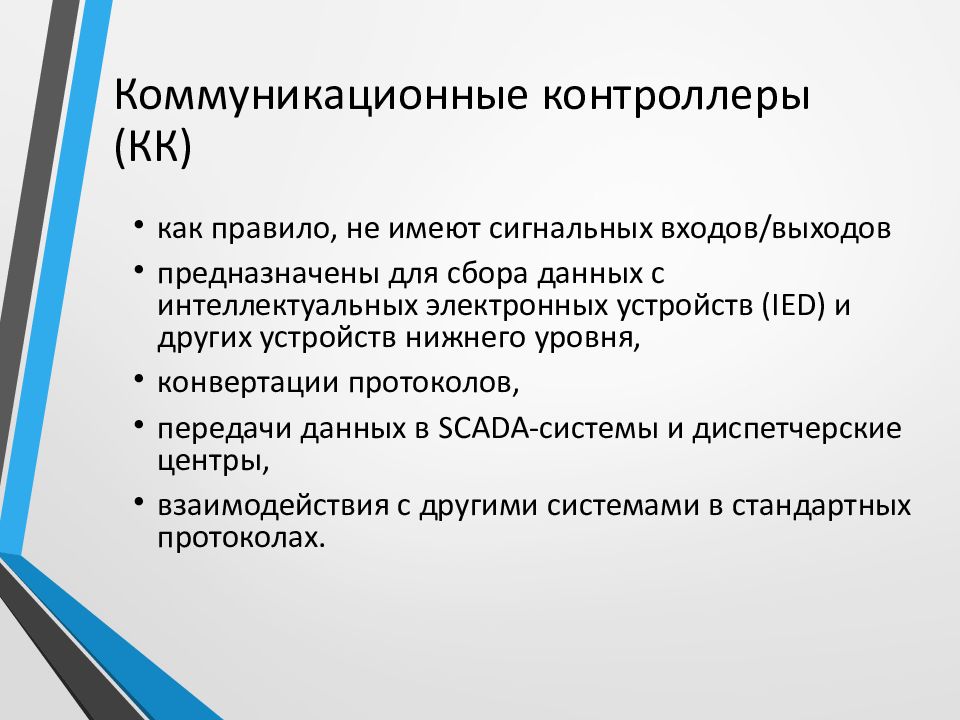 Коммуникационные контроллеры (КК)

• как правило, не имеют сигнальных входов/выходов
• предназначены для сбора данных с интеллектуальных электронных устройств (IED) и других устройств нижнего уровня,
• конвертации протоколов,
• передачи данных в SCADA-системы и диспетчерские центры,
• взаимодействия с другими системами в стандартных протоколах.